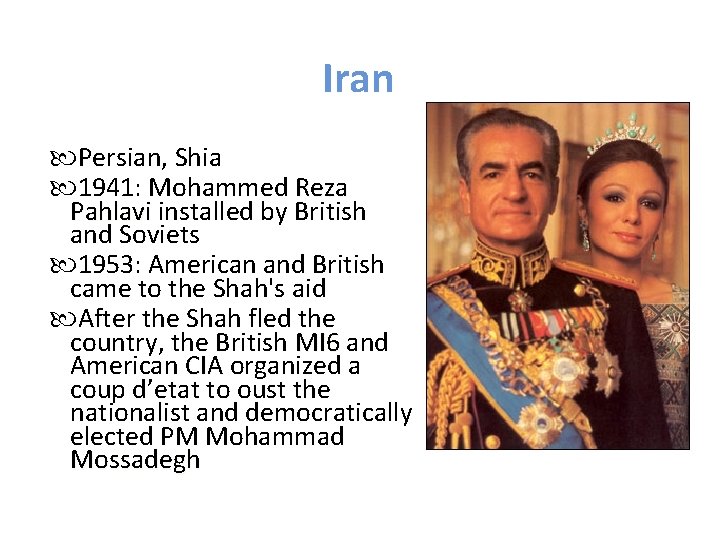 Iran

• Persian, Shia
• 1941: Mohammed Reza Pahlavi installed by British and Soviets
• 1953: American and British came to the Shah's aid
• After the Shah fled the country, the British MI6 and American CIA organized a coup d'etat to oust the nationalist and democratically elected PM Mohammad Mossadegh